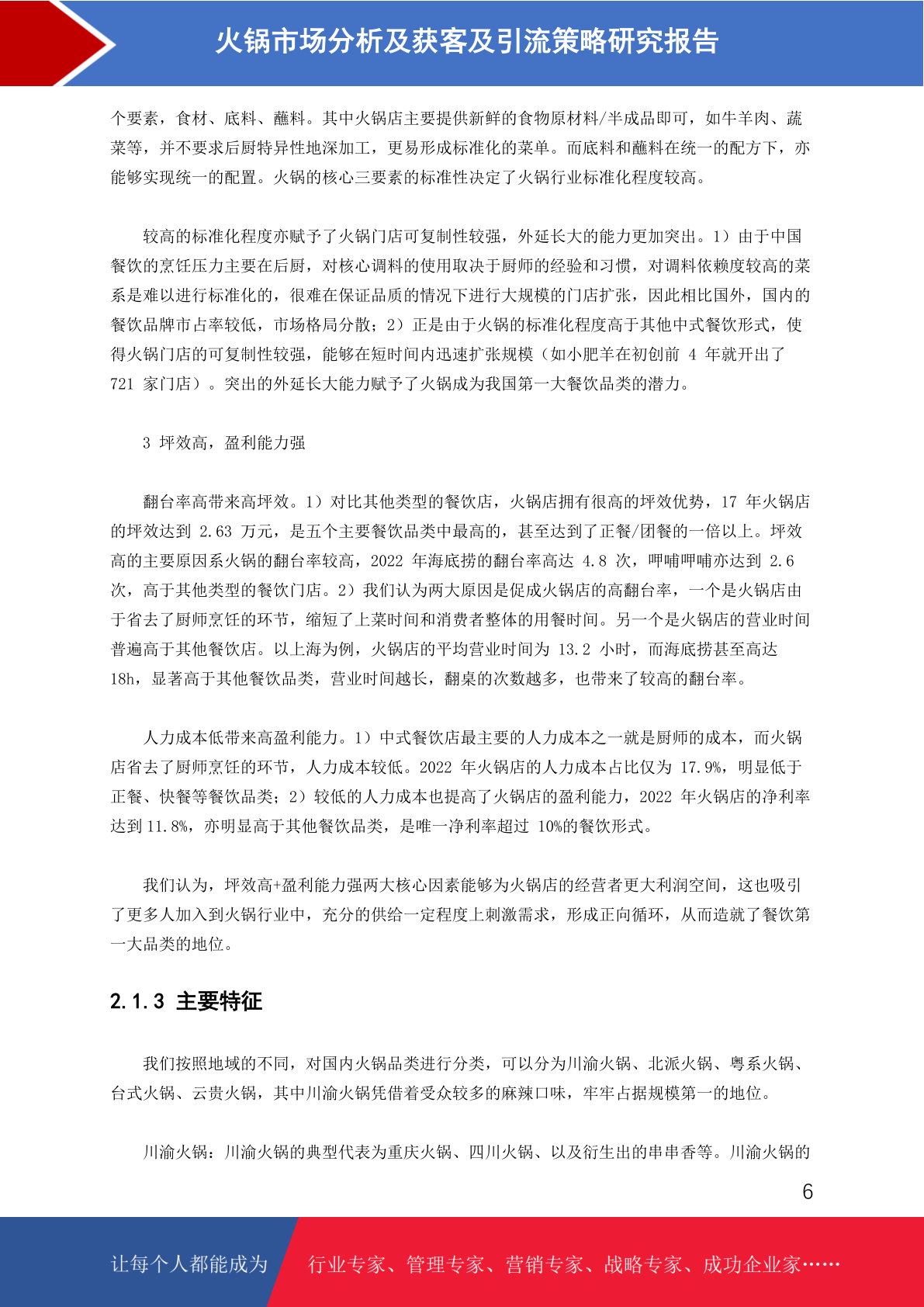 火锅市场分析及获客及引流策略研究报告

个要素，食材、底料、蘸料。其中火锅店主要提供新鲜的食物原材料/半成品即可，如牛羊肉、蔬菜等，并不要求后厨特异性地深加工，更易形成标准化的菜单。而底料和蘸料在统一的配方下，亦能够实现统一的配置。火锅的核心三要素的标准性决定了火锅行业标准化程度较高。

较高的标准化程度亦赋予了火锅门店可复制性较强，外延长大的能力更加突出。1）由于中国餐饮的烹饪压力主要在后厨，对核心调料的使用取决于厨师的经验和习惯，对调料依赖度较高的菜系是难以进行标准化的，很难在保证品质的情况下进行大规模的门店扩张，因此相比国外，国内的餐饮品牌市占率较低，市场格局分散；2）正是由于火锅的标准化程度高于其他中式餐饮形式，使得火锅门店的可复制性较强，能够在短时间内迅速扩张规模（如小肥羊在初创前 4 年就开出了 721 家门店）。突出的外延长大能力赋予了火锅成为我国第一大餐饮品类的潜力。

3 坪效高，盈利能力强

翻台率高带来高坪效。1）对比其他类型的餐饮店，火锅店拥有很高的坪效优势，17 年火锅店的坪效达到 2.63 万元，是五个主要餐饮品类中最高的，甚至达到了正餐/团餐的一倍以上。坪效高的主要原因系火锅的翻台率较高，2022 年海底捞的翻台率高达 4.8 次，呷哺呷哺亦达到 2.6 次，高于其他类型的餐饮门店。2）我们认为两大原因是促成火锅店的高翻台率，一个是火锅店由于省去了厨师烹饪的环节，缩短了上菜时间和消费者整体的用餐时间。另一个是火锅店的营业时间普遍高于其他餐饮店。以上海为例，火锅店的平均营业时间为 13.2 小时，而海底捞甚至高达 18h，显著高于其他餐饮品类，营业时间越长，翻桌的次数越多，也带来了较高的翻台率。

人力成本低带来高盈利能力。1）中式餐饮店最主要的人力成本之一就是厨师的成本，而火锅店省去了厨师烹饪的环节，人力成本较低。2022 年火锅店的人力成本占比仅为 17.9%，明显低于正餐、快餐等餐饮品类；2）较低的人力成本也提高了火锅店的盈利能力，2022 年火锅店的净利率达到 11.8%，亦明显高于其他餐饮品类，是唯一净利率超过 10%的餐饮形式。

我们认为，坪效高+盈利能力强两大核心因素能够为火锅店的经营者更大利润空间，这也吸引了更多人加入到火锅行业中，充分的供给一定程度上刺激需求，形成正向循环，从而造就了餐饮第一大品类的地位。

2.1.3 主要特征

我们按照地域的不同，对国内火锅品类进行分类，可以分为川渝火锅、北派火锅、粤系火锅、台式火锅、云贵火锅，其中川渝火锅凭借着受众较多的麻辣口味，牢牢占据规模第一的地位。

川渝火锅：川渝火锅的典型代表为重庆火锅、四川火锅、以及衍生出的串串香等。川渝火锅的

6

让每个人都能成为 行业专家、管理专家、营销专家、战略专家、成功企业家……